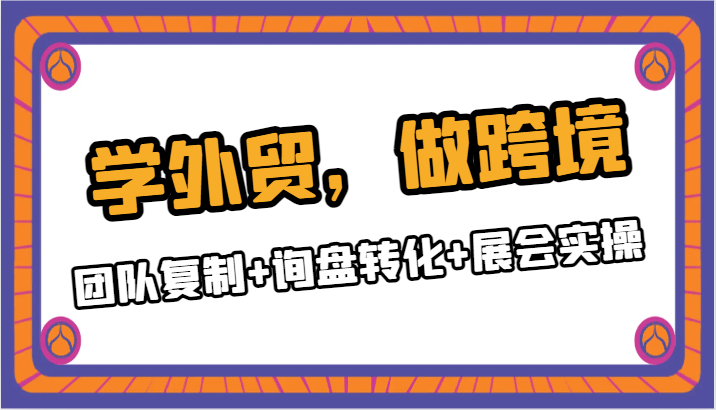 学外贸，做跨境

团队复制+询盘转化+展会实操